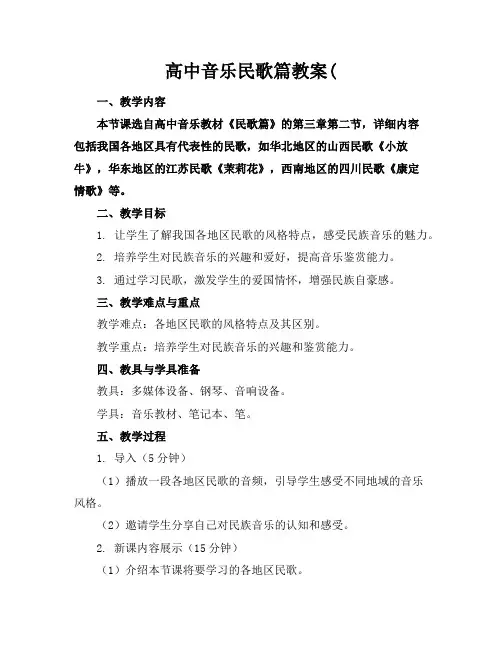 高中音乐民歌篇教案(

一、教学内容

本节课选自高中音乐教材《民歌篇》的第三章第二节，详细内容包括我国各地区具有代表性的民歌，如华北地区的山西民歌《小放牛》，华东地区的江苏民歌《茉莉花》，西南地区的四川民歌《康定情歌》等。

二、教学目标

1. 让学生了解我国各地区民歌的风格特点，感受民族音乐的魅力。

2. 培养学生对民族音乐的兴趣和爱好，提高音乐鉴赏能力。

3. 通过学习民歌，激发学生的爱国情怀，增强民族自豪感。

三、教学难点与重点

教学难点：各地区民歌的风格特点及其区别。

教学重点：培养学生对民族音乐的兴趣和鉴赏能力。

四、教具与学具准备

教具：多媒体设备、钢琴、音响设备。

学具：音乐教材、笔记本、笔。

五、教学过程

1. 导入（5分钟）

（1）播放一段各地区民歌的音频，引导学生感受不同地域的音乐风格。

（2）邀请学生分享自己对民族音乐的认知和感受。

2. 新课内容展示（15分钟）

（1）介绍本节课将要学习的各地区民歌。